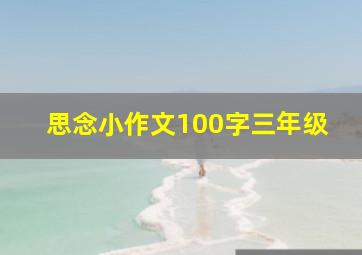 思念小作文100字三年级